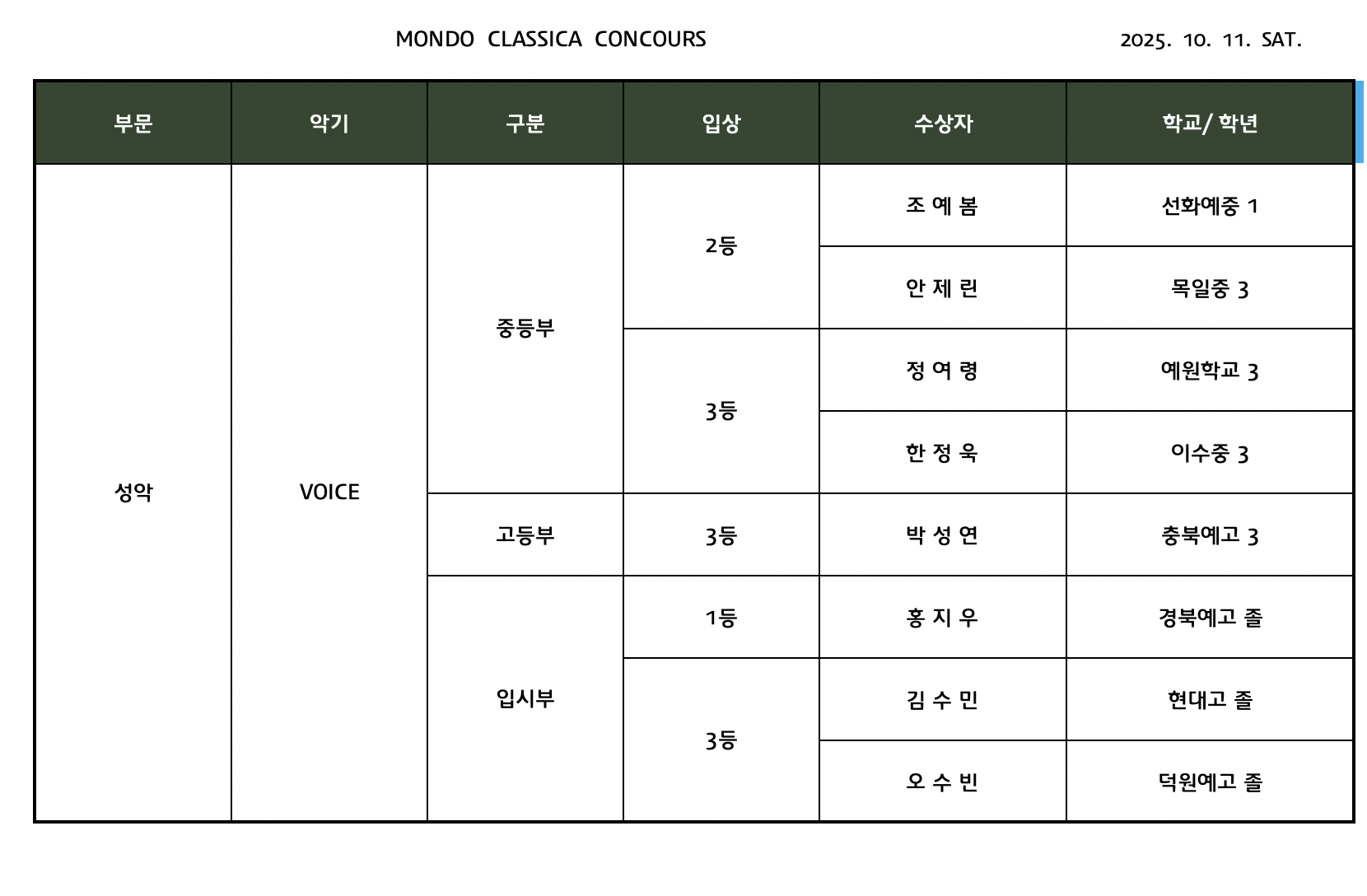 MONDO CLASSICA CONCOURS

2025. 10. 11. SAT.

| 부문 | 악기 | 구분 | 입상 | 수상자 | 학교/ 학년 |
|---|---|---|---|---|---|
| 성악 | VOICE | 중등부 | 2등 | 조 예 봄 | 선화예중 1 |
| | | | | 안 제 린 | 목일중 3 |
| | | | 3등 | 정 여 령 | 예원학교 3 |
| | | | | 한 정 욱 | 이수중 3 |
| | | 고등부 | 3등 | 박 성 연 | 충북예고 3 |
| | | 입시부 | 1등 | 홍 지 우 | 경북예고 졸 |
| | | | 3등 | 김 수 민 | 현대고 졸 |
| | | | | 오 수 빈 | 덕원예고 졸 |